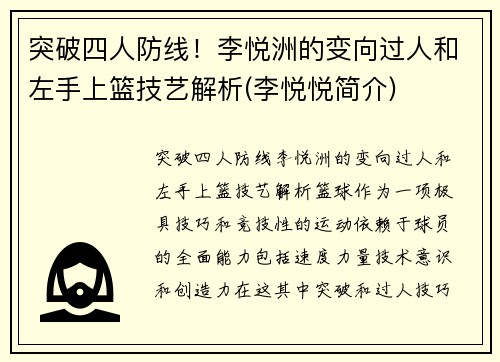 突破四人防线！李悦洲的变向过人和左手上篮技艺解析(李悦悦简介)

突破四人防线李悦洲的变向过人和左手上篮技艺解析篮球作为一项极具技巧和竞技性的运动依赖于球员的全面能力包括速度力量技术意识和创造力在这其中突破和过人技巧